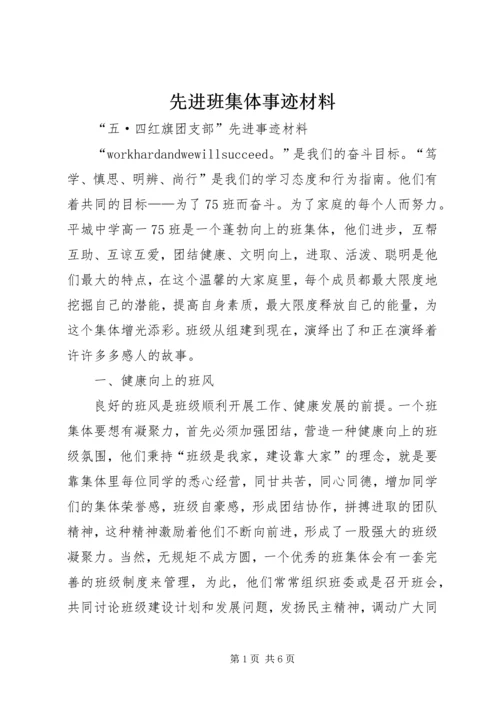 先进班集体事迹材料

“五·四红旗团支部”先进事迹材料

“workhardandwewillsucceed。”是我们的奋斗目标。“笃学、慎思、明辨、尚行”是我们的学习态度和行为指南。他们有着共同的目标——为了75班而奋斗。为了家庭的每个人而努力。平城中学高一75班是一个蓬勃向上的班集体，他们进步，互帮互助、互谅互爱，团结健康、文明向上，进取、活泼、聪明是他们最大的特点，在这个温馨的大家庭里，每个成员都最大限度地挖掘自己的潜能，提高自身素质，最大限度释放自己的能量，为这个集体增光添彩。班级从组建到现在，演绎出了和正在演绎着许许多多感人的故事。

一、健康向上的班风

良好的班风是班级顺利开展工作、健康发展的前提。一个班集体要想有凝聚力，首先必须加强团结，营造一种健康向上的班级氛围，他们秉持“班级是我家，建设靠大家”的理念，就是要靠集体里每位同学的悉心经营，同甘共苦，同心同德，增加同学们的集体荣誉感，班级自豪感，形成团结协作，拼搏进取的团队精神，这种精神激励着他们不断向前进，形成了一股强大的班级凝聚力。当然，无规矩不成方圆，一个优秀的班集体会有一套完善的班级制度来管理，为此，他们常常组织班委或是召开班会，共同讨论班级建设计划和发展问题，发扬民主精神，调动广大同

第1页 共6页